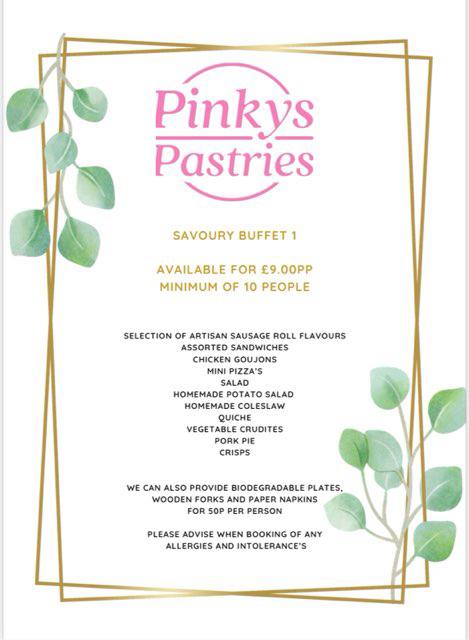 Pinkys
Pastries

SAVOURY BUFFET 1

AVAILABLE FOR £9.00PP
MINIMUM OF 10 PEOPLE

SELECTION OF ARTISAN SAUSAGE ROLL FLAVOURS
ASSORTED SANDWICHES
CHICKEN GOUJONS
MINI PIZZA'S
SALAD
HOMEMADE POTATO SALAD
HOMEMADE COLESLAW
QUICHE
VEGETABLE CRUDITES
PORK PIE
CRISPS

WE CAN ALSO PROVIDE BIODEGRADABLE PLATES, WOODEN FORKS AND PAPER NAPKINS FOR 50P PER PERSON

PLEASE ADVISE WHEN BOOKING OF ANY ALLERGIES AND INTOLERANCE'S